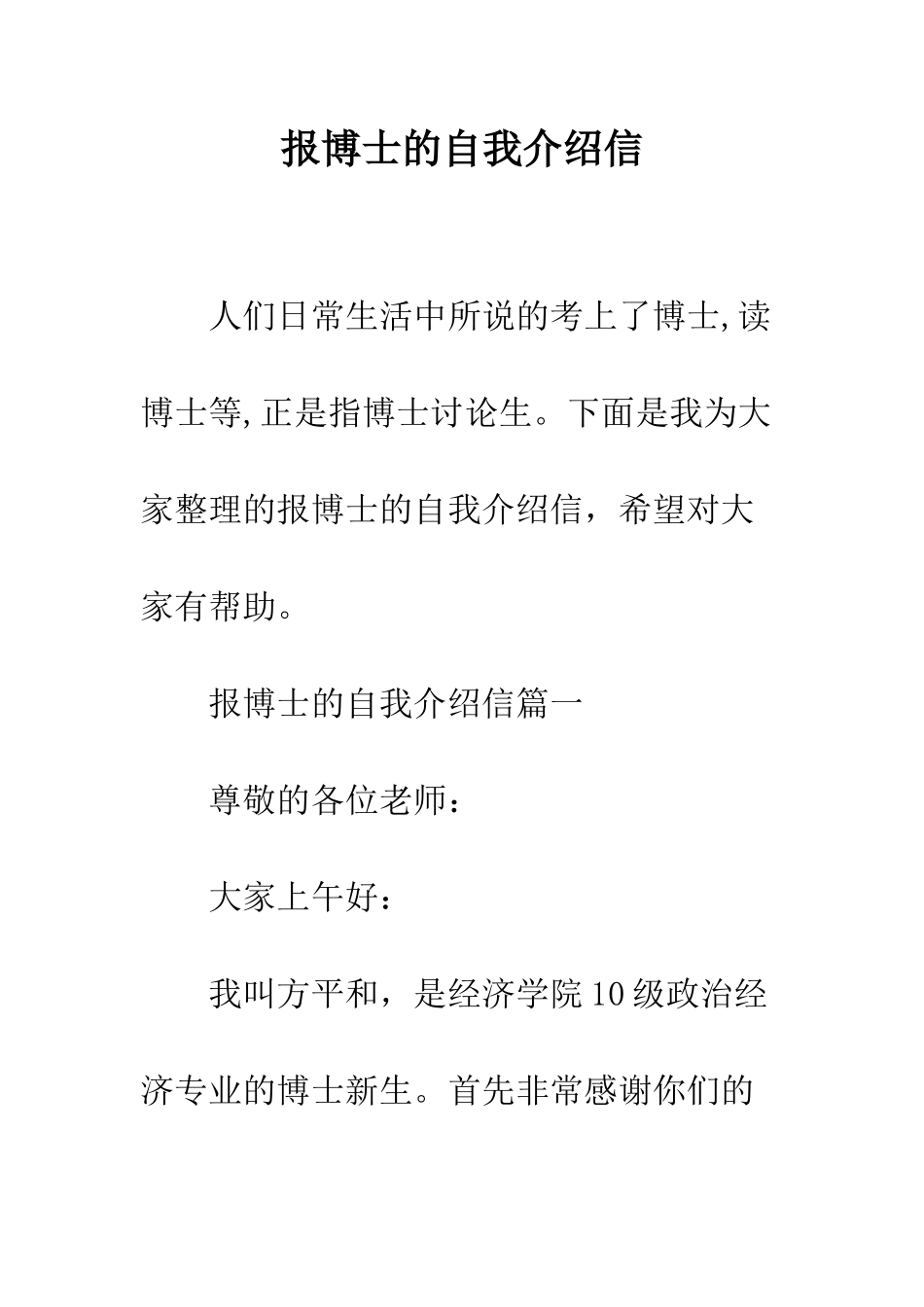 报博士的自我介绍信

人们日常生活中所说的考上了博士,读博士等,正是指博士讨论生。下面是我为大家整理的报博士的自我介绍信，希望对大家有帮助。

报博士的自我介绍信篇一

尊敬的各位老师：

大家上午好：

我叫方平和，是经济学院10级政治经济专业的博士新生。首先非常感谢你们的